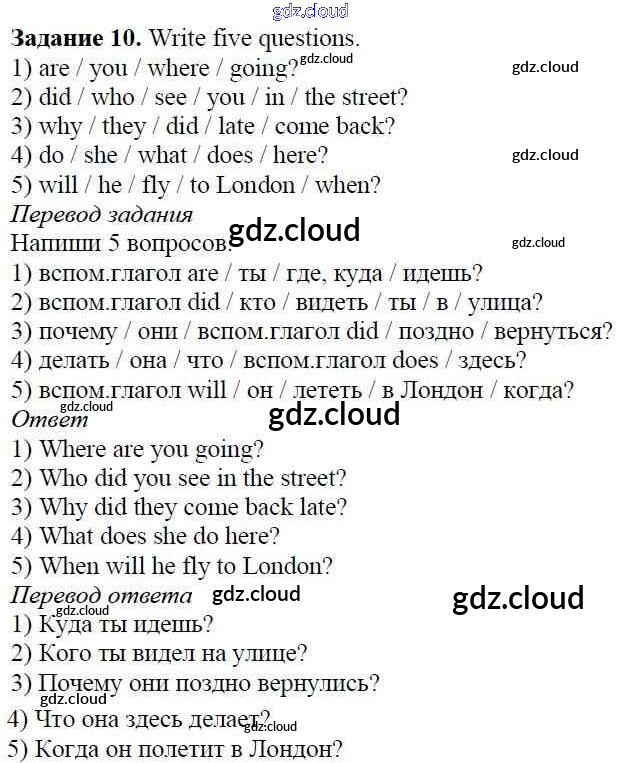 Задание 10. Write five questions.
1) are / you / where / going?
2) did / who / see / you / in / the street?
3) why / they / did / late / come back?
4) do / she / what / does / here?
5) will / he / fly / to London / when?

Перевод задания
Напиши 5 вопросов.
1) вспом.глагол are / ты / где, куда / идешь?
2) вспом.глагол did / кто / видеть / ты / в / улица?
3) почему / они / вспом.глагол did / поздно / вернуться?
4) делать / она / что / вспом.глагол does / здесь?
5) вспом.глагол will / он / лететь / в Лондон / когда?

Ответ
1) Where are you going?
2) Who did you see in the street?
3) Why did they come back late?
4) What does she do here?
5) When will he fly to London?

Перевод ответа
1) Куда ты идешь?
2) Кого ты видел на улице?
3) Почему они поздно вернулись?
4) Что она здесь делает?
5) Когда он полетит в Лондон?

gdz.cloud